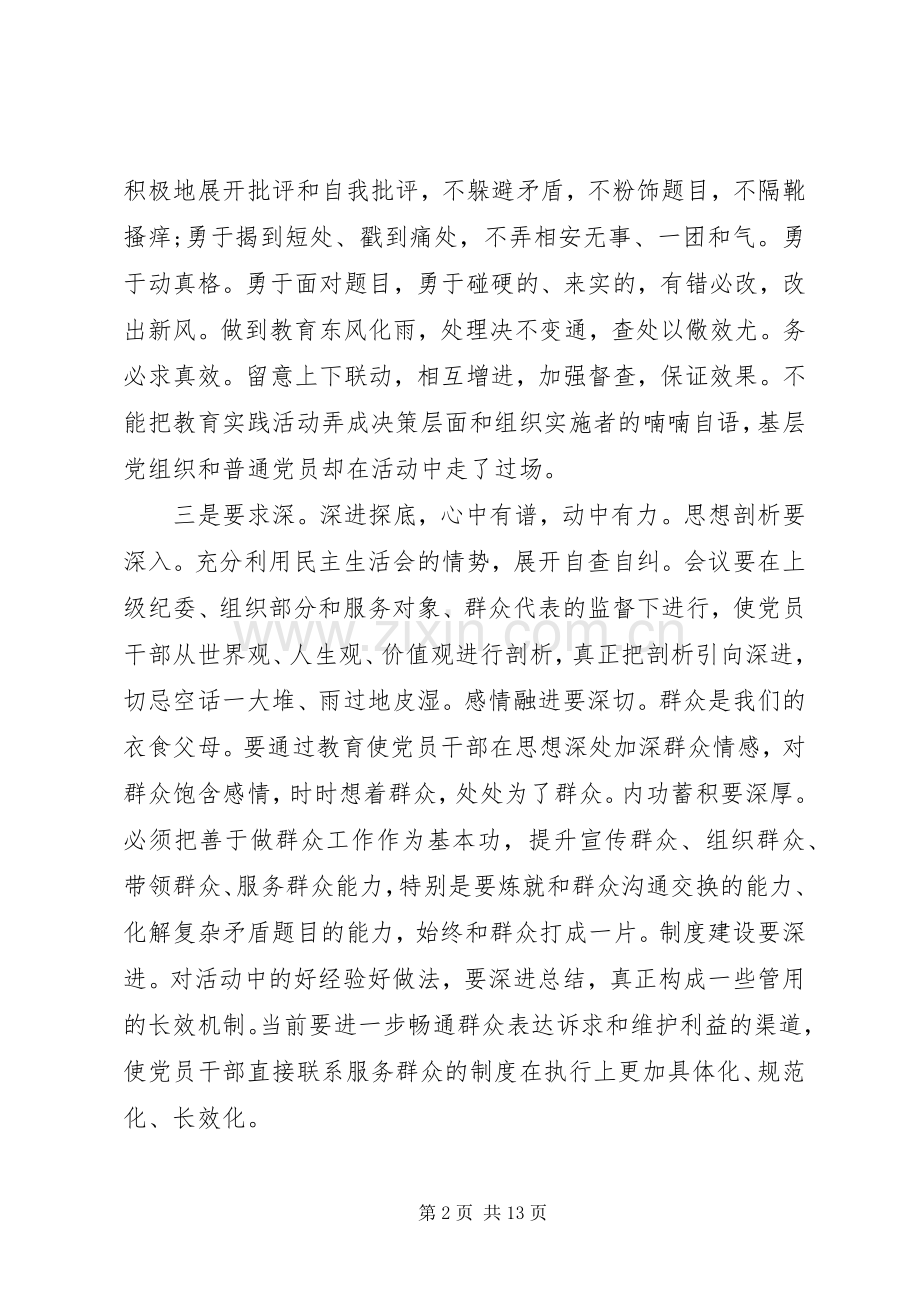 积极地展开批评和自我批评，不躲避矛盾，不粉饰题目，不隔靴搔痒;勇于揭到短处、戳到痛处，不弄相安无事、一团和气。勇于动真格。勇于面对题目，勇于碰硬的、来实的，有错必改，改出新风。做到教育东风化雨，处理决不变通，查处以儆效尤。务必求真效。留意上下联动，相互增进，加强督查，保证效果。不能把教育实践活动弄成决策层面和组织实施者的喃喃自语，基层党组织和普通党员却在活动中走了过场。

三是要求深。深进探底，心中有谱，动中有力。思想剖析要深入。充分利用民主生活会的情势，展开自查自纠。会议要在上级纪委、组织部分和服务对象、群众代表的监督下进行，使党员干部从世界观、人生观、价值观进行剖析，真正把剖析引向深进，切忌空话一大堆、雨过地皮湿。感情融进要深切。群众是我们的衣食父母。要通过教育使党员干部在思想深处加深群众情感，对群众饱含感情，时时想着群众，处处为了群众。内功蓄积要深厚。必须把善于做群众工作作为基本功，提升宣传群众、组织群众、带领群众、服务群众能力，特别是要炼就和群众沟通交换的能力、化解复杂矛盾题目的能力，始终和群众打成一片。制度建设要深进。对活动中的好经验好做法，要深进总结，真正构成一些管用的长效机制。当前要进一步畅通群众表达诉求和维护利益的渠道，使党员干部直接联系服务群众的制度在执行上更加具体化、规范化、长效化。

第2页 共13页

www.zixin.com.cn